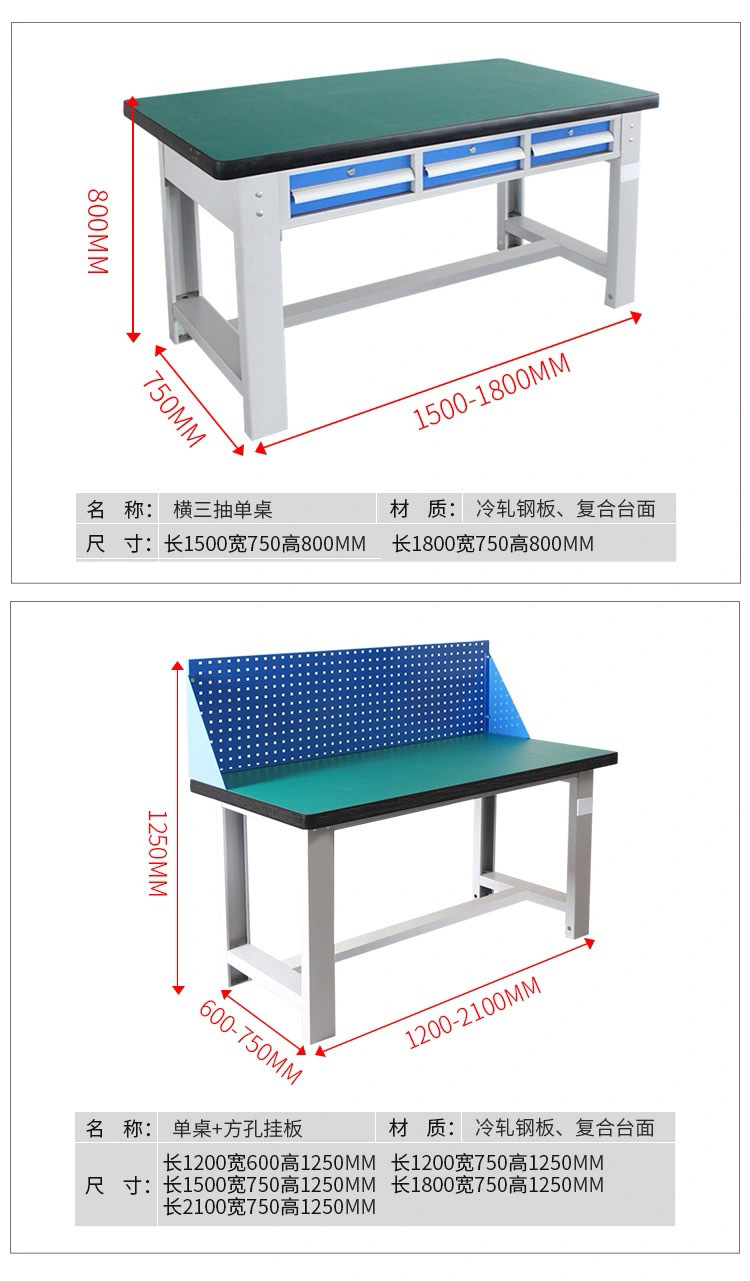 800MM

750MM

1500-1800MM

名 称: 横三抽单桌 材 质: 冷轧钢板、复合台面

尺 寸: 长1500宽750高800MM 长1800宽750高800MM

1250MM

600-750MM

1200-2100MM

名 称: 单桌+方孔挂板 材 质: 冷轧钢板、复合台面

尺 寸: 长1200宽600高1250MM 长1200宽750高1250MM
长1500宽750高1250MM 长1800宽750高1250MM
长2100宽750高1250MM